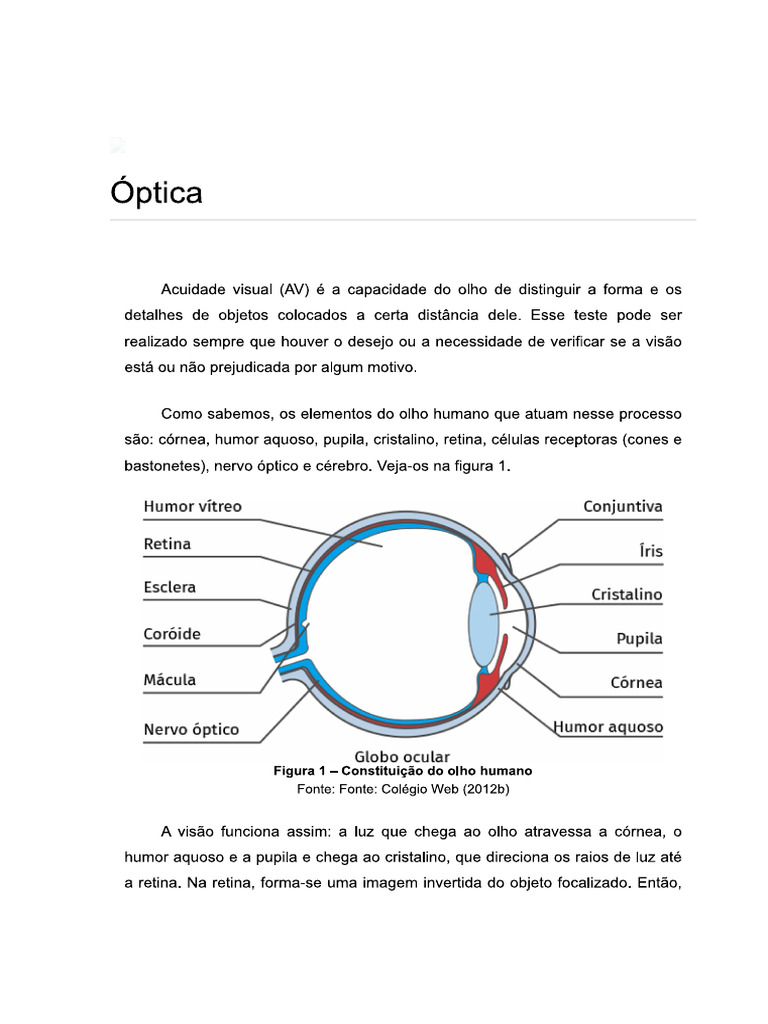 Óptica

Acuidade visual (AV) é a capacidade do olho de distinguir a forma e os detalhes de objetos colocados a certa distância dele. Esse teste pode ser realizado sempre que houver o desejo ou a necessidade de verificar se a visão está ou não prejudicada por algum motivo.

Como sabemos, os elementos do olho humano que atuam nesse processo são: córnea, humor aquoso, pupila, cristalino, retina, células receptoras (cones e bastonetes), nervo óptico e cérebro. Veja-os na figura 1.

Humor vítreo
Retina
Esclera
Coróide
Mácula
Nervo óptico
Conjuntiva
Íris
Cristalino
Pupila
Córnea
Humor aquoso
Globo ocular

Figura 1 – Constituição do olho humano
Fonte: Fonte: Colégio Web (2012b)

A visão funciona assim: a luz que chega ao olho atravessa a córnea, o humor aquoso e a pupila e chega ao cristalino, que direciona os raios de luz até a retina. Na retina, forma-se uma imagem invertida do objeto focalizado. Então,